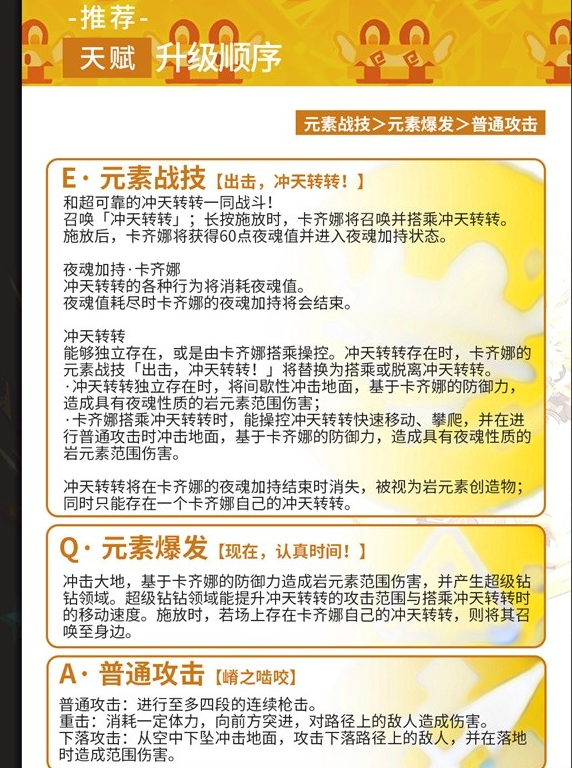 -推荐-
天赋 升级顺序

元素战技＞元素爆发＞普通攻击

E· 元素战技【出击，冲天转转！】
和超可靠的冲天转转一同战斗！
召唤「冲天转转」；长按施放时，卡齐娜将召唤并搭乘冲天转转。
施放后，卡齐娜将获得60点夜魂值并进入夜魂加持状态。

夜魂加持·卡齐娜
冲天转转的各种行为将消耗夜魂值。
夜魂值耗尽时卡齐娜的夜魂加持将会结束。

冲天转转
能够独立存在，或是由卡齐娜搭乘操控。冲天转转存在时，卡齐娜的元素战技「出击，冲天转转！」将替换为搭乘或脱离冲天转转。
·冲天转转独立存在时，将间歇性冲击地面，基于卡齐娜的防御力，造成具有夜魂性质的岩元素范围伤害；
·卡齐娜搭乘冲天转转时，能操控冲天转转快速移动、攀爬，并在进行普通攻击时冲击地面，基于卡齐娜的防御力，造成具有夜魂性质的岩元素范围伤害。

冲天转转将在卡齐娜的夜魂加持结束时消失，被视为岩元素创造物；同时只能存在一个卡齐娜自己的冲天转转。

Q· 元素爆发【现在，认真时间！】
冲击大地，基于卡齐娜的防御力造成岩元素范围伤害，并产生超级钻钻领域。超级钻钻领域能提升冲天转转的攻击范围与搭乘冲天转转时的移动速度。施放时，若场上存在卡齐娜自己的冲天转转，则将其召唤至身边。

A· 普通攻击【嵴之啮咬】
普通攻击：进行至多四段的连续枪击。
重击：消耗一定体力，向前方突进，对路径上的敌人造成伤害。
下落攻击：从空中下坠冲击地面，攻击下落路径上的敌人，并在落地时造成范围伤害。